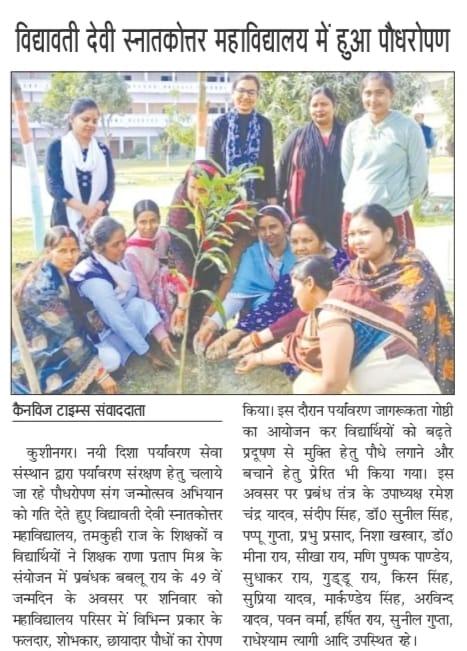 विद्यावती देवी स्नातकोत्तर महाविद्यालय में हुआ पौधरोपण

कैनविज टाइम्स संवाददाता

कुशीनगर। नयी दिशा पर्यावरण सेवा संस्थान द्वारा पर्यावरण संरक्षण हेतु चलाये जा रहे पौधरोपण संग जन्मोत्सव अभियान को गति देते हुए विद्यावती देवी स्नातकोत्तर महाविद्यालय, तमकुही राज के शिक्षकों व विद्यार्थियों ने शिक्षक राणा प्रताप मिश्र के संयोजन में प्रबंधक बबलू राय के 49 वें जन्मदिन के अवसर पर शनिवार को महाविद्यालय परिसर में विभिन्न प्रकार के फलदार, शोभकार, छायादार पौधों का रोपण किया। इस दौरान पर्यावरण जागरूकता गोष्ठी का आयोजन कर विद्यार्थियों को बढ़ते प्रदूषण से मुक्ति हेतु पौधे लगाने और बचाने हेतु प्रेरित भी किया गया। इस अवसर पर प्रबंध तंत्र के उपाध्यक्ष रमेश चंद्र यादव, संदीप सिंह, डॉ0 सुनील सिंह, पप्पू गुप्ता, प्रभु प्रसाद, निशा खरवार, डॉ0 मीना राय, सीखा राय, मणि पुष्पक पाण्डेय, सुधाकर राय, गुड्डू राय, किरन सिंह, सुप्रिया यादव, मार्कण्डेय सिंह, अरविन्द यादव, पवन वर्मा, हर्षित राय, सुनील गुप्ता, राधेश्याम त्यागी आदि उपस्थित रहे।